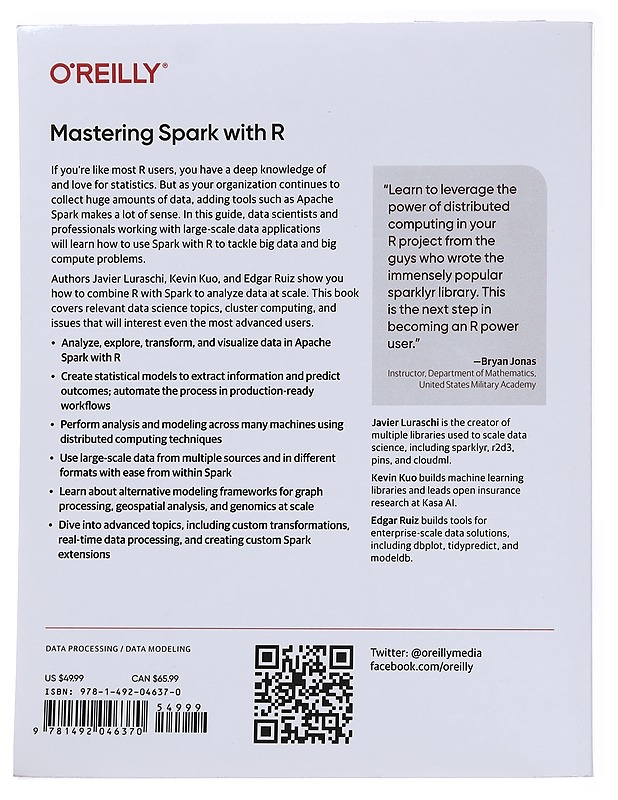 O'REILLY®

Mastering Spark with R

If you're like most R users, you have a deep knowledge of and love for statistics. But as your organization continues to collect huge amounts of data, adding tools such as Apache Spark makes a lot of sense. In this guide, data scientists and professionals working with large-scale data applications will learn how to use Spark with R to tackle big data and big compute problems.

Authors Javier Luraschi, Kevin Kuo, and Edgar Ruiz show you how to combine R with Spark to analyze data at scale. This book covers relevant data science topics, cluster computing, and issues that will interest even the most advanced users.

• Analyze, explore, transform, and visualize data in Apache Spark with R
• Create statistical models to extract information and predict outcomes; automate the process in production-ready workflows
• Perform analysis and modeling across many machines using distributed computing techniques
• Use large-scale data from multiple sources and in different formats with ease from within Spark
• Learn about alternative modeling frameworks for graph processing, geospatial analysis, and genomics at scale
• Dive into advanced topics, including custom transformations, real-time data processing, and creating custom Spark extensions

"Learn to leverage the power of distributed computing in your R project from the guys who wrote the immensely popular sparklyr library. This is the next step in becoming an R power user."

—Bryan Jonas
Instructor, Department of Mathematics, United States Military Academy

Javier Luraschi is the creator of multiple libraries used to scale data science, including sparklyr, r2d3, pins, and cloudml.

Kevin Kuo builds machine learning libraries and leads open insurance research at Kasa AI.

Edgar Ruiz builds tools for enterprise-scale data solutions, including dbplot, tidypredict, and modeldb.

DATA PROCESSING / DATA MODELING

US $49.99 CAN $65.99
ISBN: 978-1-492-04637-0

54999

9 781492 046370

Twitter: @oreillymedia
facebook.com/oreilly